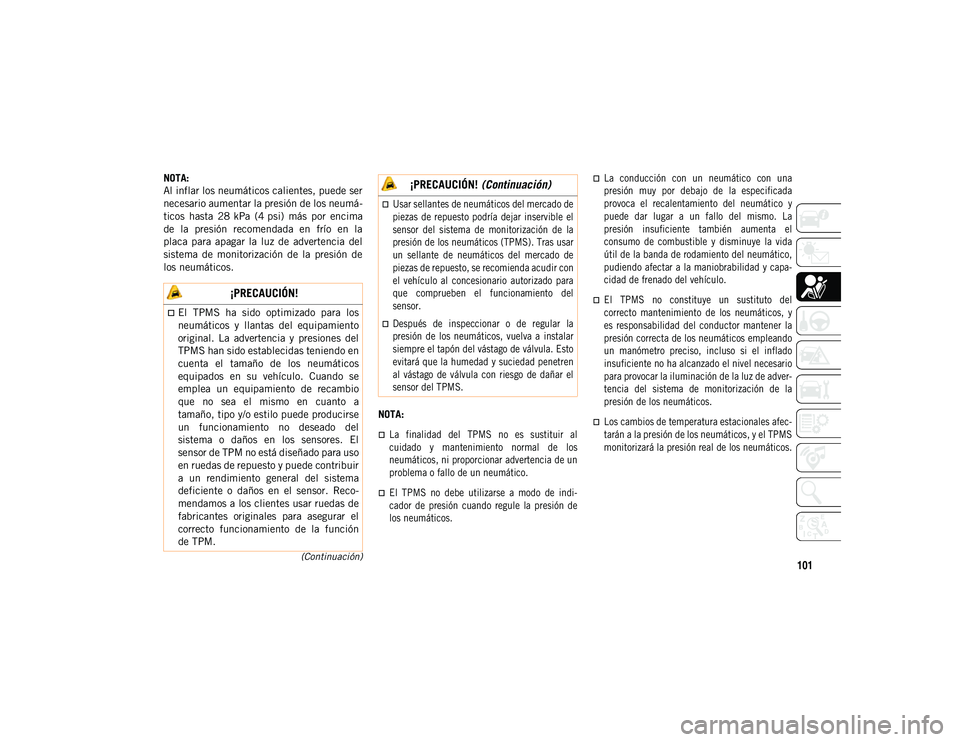 NOTA:
Al inflar los neumáticos calientes, puede ser necesario aumentar la presión de los neumáticos hasta 28 kPa (4 psi) más por encima de la presión recomendada en frío en la placa para apagar la luz de advertencia del sistema de monitorización de la presión de los neumáticos.

¡PRECAUCIÓN!

El TPMS ha sido optimizado para los neumáticos y llantas del equipamiento original. La advertencia y presiones del TPMS han sido establecidas teniendo en cuenta el tamaño de los neumáticos equipados en su vehículo. Cuando se emplea un equipamiento de recambio que no sea el mismo en cuanto a tamaño, tipo y/o estilo puede producirse un funcionamiento no deseado del sistema o daños en los sensores. El sensor de TPM no está diseñado para uso en ruedas de repuesto y puede contribuir a un rendimiento general del sistema deficiente o daños en el sensor. Recomendamos a los clientes usar ruedas de fabricantes originales para asegurar el correcto funcionamiento de la función de TPM.

(Continuación)

¡PRECAUCIÓN! (Continuación)

Usar sellantes de neumáticos del mercado de piezas de repuesto podría dejar inservible el sensor del sistema de monitorización de la presión de los neumáticos (TPMS). Tras usar un sellante de neumáticos del mercado de piezas de repuesto, se recomienda acudir con el vehículo al concesionario autorizado para que comprueben el funcionamiento del sensor.

Después de inspeccionar o de regular la presión de los neumáticos, vuelva a instalar siempre el tapón del vástago de válvula. Esto evitará que la humedad y suciedad penetren al vástago de válvula con riesgo de dañar el sensor del TPMS.

NOTA:

La finalidad del TPMS no es sustituir al cuidado y mantenimiento normal de los neumáticos, ni proporcionar advertencia de un problema o fallo de un neumático.

El TPMS no debe utilizarse a modo de indicador de presión cuando regule la presión de los neumáticos.

La conducción con un neumático con una presión muy por debajo de la especificada provoca el recalentamiento del neumático y puede dar lugar a un fallo del mismo. La presión insuficiente también aumenta el consumo de combustible y disminuye la vida útil de la banda de rodamiento del neumático, pudiendo afectar a la maniobrabilidad y capacidad de frenado del vehículo.

El TPMS no constituye un sustituto del correcto mantenimiento de los neumáticos, y es responsabilidad del conductor mantener la presión correcta de los neumáticos empleando un manómetro preciso, incluso si el inflado insuficiente no ha alcanzado el nivel necesario para provocar la iluminación de la luz de advertencia del sistema de monitorización de la presión de los neumáticos.

Los cambios de temperatura estacionales afectarán a la presión de los neumáticos, y el TPMS monitorizará la presión real de los neumáticos.

101

carmanualsonline.info